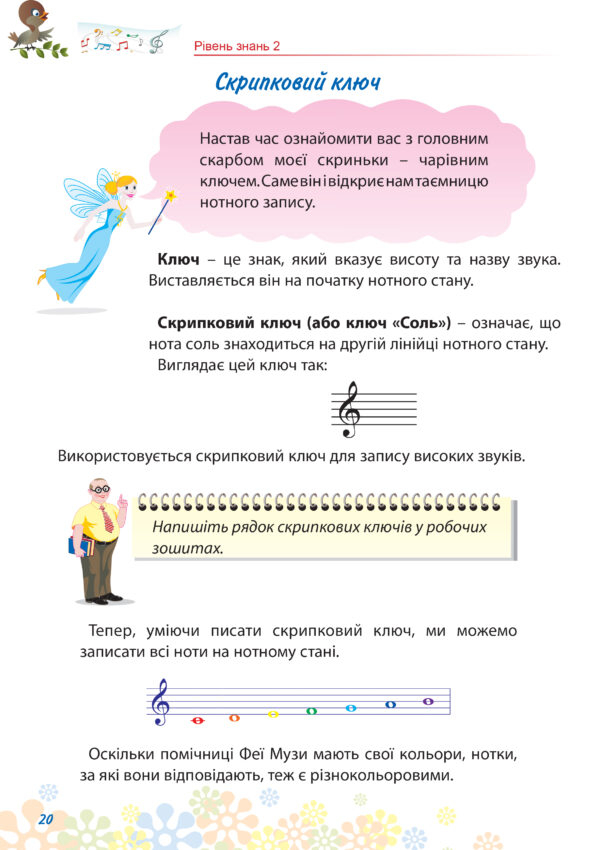 Рівень знань 2

Скрипковий ключ

Настав час ознайомити вас з головним скарбом моєї скриньки – чарівним ключем. Саме він і відкриє нам таємницю нотного запису.

Ключ – це знак, який вказує висоту та назву звука. Виставляється він на початку нотного стану.

Скрипковий ключ (або ключ «Соль») – означає, що нота соль знаходиться на другій лінійці нотного стану.

Виглядає цей ключ так:

Використовується скрипковий ключ для запису високих звуків.

Напишіть рядок скрипкових ключів у робочих зошитах.

Тепер, уміючи писати скрипковий ключ, ми можемо записати всі ноти на нотному стані.

Оскільки помічниці Феї Музи мають свої кольори, нотки, за які вони відповідають, теж є різнокольоровими.

20